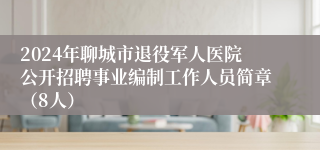 2024年聊城市退役军人医院公开招聘事业编制工作人员简章（8人）